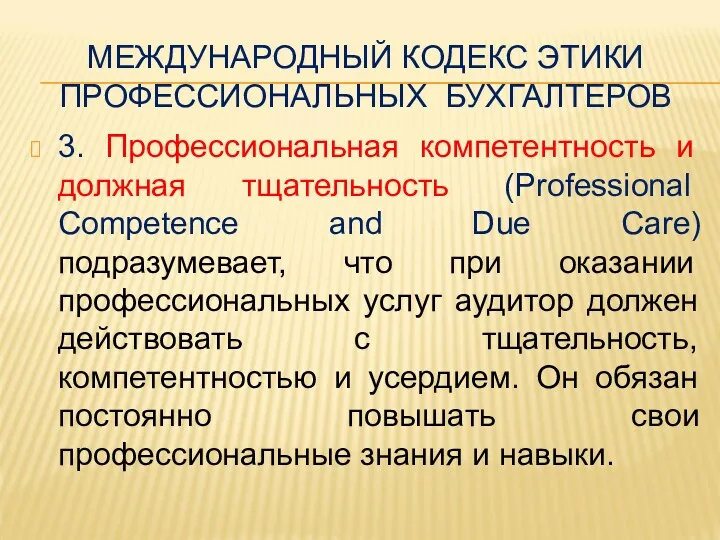 МЕЖДУНАРОДНЫЙ КОДЕКС ЭТИКИ ПРОФЕССИОНАЛЬНЫХ БУХГАЛТЕРОВ

3. Профессиональная компетентность и должная тщательность (Professional Competence and Due Care) подразумевает, что при оказании профессиональных услуг аудитор должен действовать с тщательность, компетентностью и усердием. Он обязан постоянно повышать свои профессиональные знания и навыки.